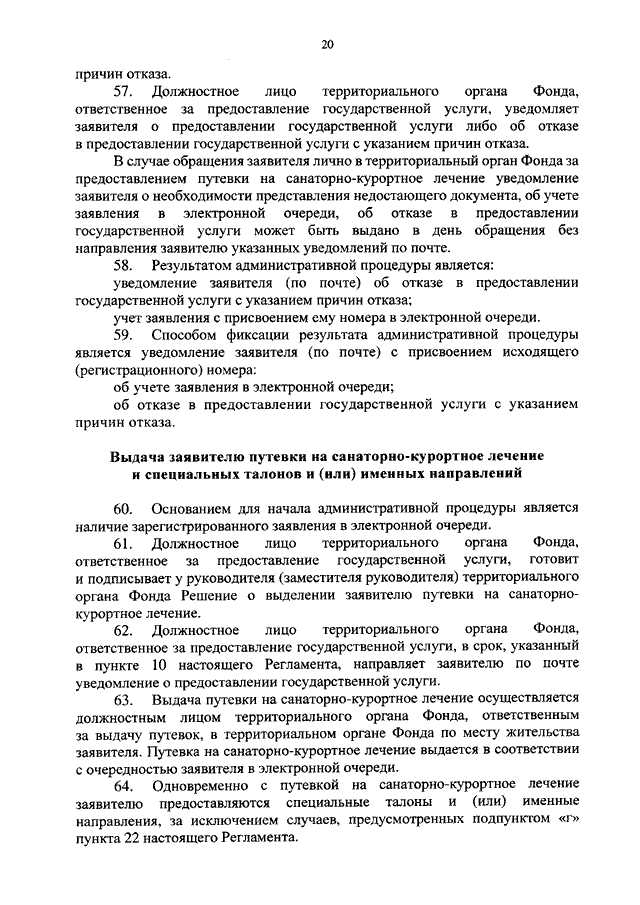 20

причин отказа.

57. Должностное лицо территориального органа Фонда, ответственное за предоставление государственной услуги, уведомляет заявителя о предоставлении государственной услуги либо об отказе в предоставлении государственной услуги с указанием причин отказа.

В случае обращения заявителя лично в территориальный орган Фонда за предоставлением путевки на санаторно-курортное лечение уведомление заявителя о необходимости представления недостающего документа, об учете заявления в электронной очереди, об отказе в предоставлении государственной услуги может быть выдано в день обращения без направления заявителю указанных уведомлений по почте.

58. Результатом административной процедуры является:

уведомление заявителя (по почте) об отказе в предоставлении государственной услуги с указанием причин отказа;

учет заявления с присвоением ему номера в электронной очереди.

59. Способом фиксации результата административной процедуры является уведомление заявителя (по почте) с присвоением исходящего (регистрационного) номера:

об учете заявления в электронной очереди;

об отказе в предоставлении государственной услуги с указанием причин отказа.

Выдача заявителю путевки на санаторно-курортное лечение и специальных талонов и (или) именных направлений

60. Основанием для начала административной процедуры является наличие зарегистрированного заявления в электронной очереди.

61. Должностное лицо территориального органа Фонда, ответственное за предоставление государственной услуги, готовит и подписывает у руководителя (заместителя руководителя) территориального органа Фонда Решение о выделении заявителю путевки на санаторно-курортное лечение.

62. Должностное лицо территориального органа Фонда, ответственное за предоставление государственной услуги, в срок, указанный в пункте 10 настоящего Регламента, направляет заявителю по почте уведомление о предоставлении государственной услуги.

63. Выдача путевки на санаторно-курортное лечение осуществляется должностным лицом территориального органа Фонда, ответственным за выдачу путевок, в территориальном органе Фонда по месту жительства заявителя. Путевка на санаторно-курортное лечение выдается в соответствии с очередностью заявителя в электронной очереди.

64. Одновременно с путевкой на санаторно-курортное лечение заявителю предоставляются специальные талоны и (или) именные направления, за исключением случаев, предусмотренных подпунктом «г» пункта 22 настоящего Регламента.